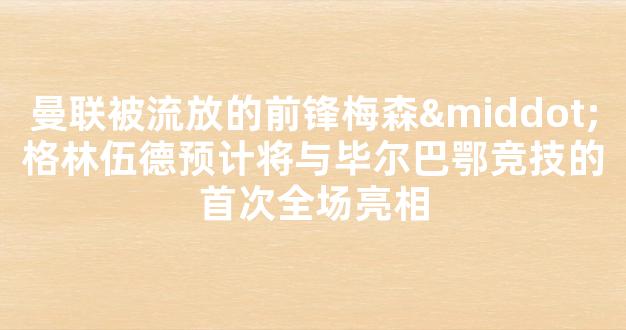 曼联被流放的前锋梅森&middot;格林伍德预计将与毕尔巴鄂竞技的首次全场亮相